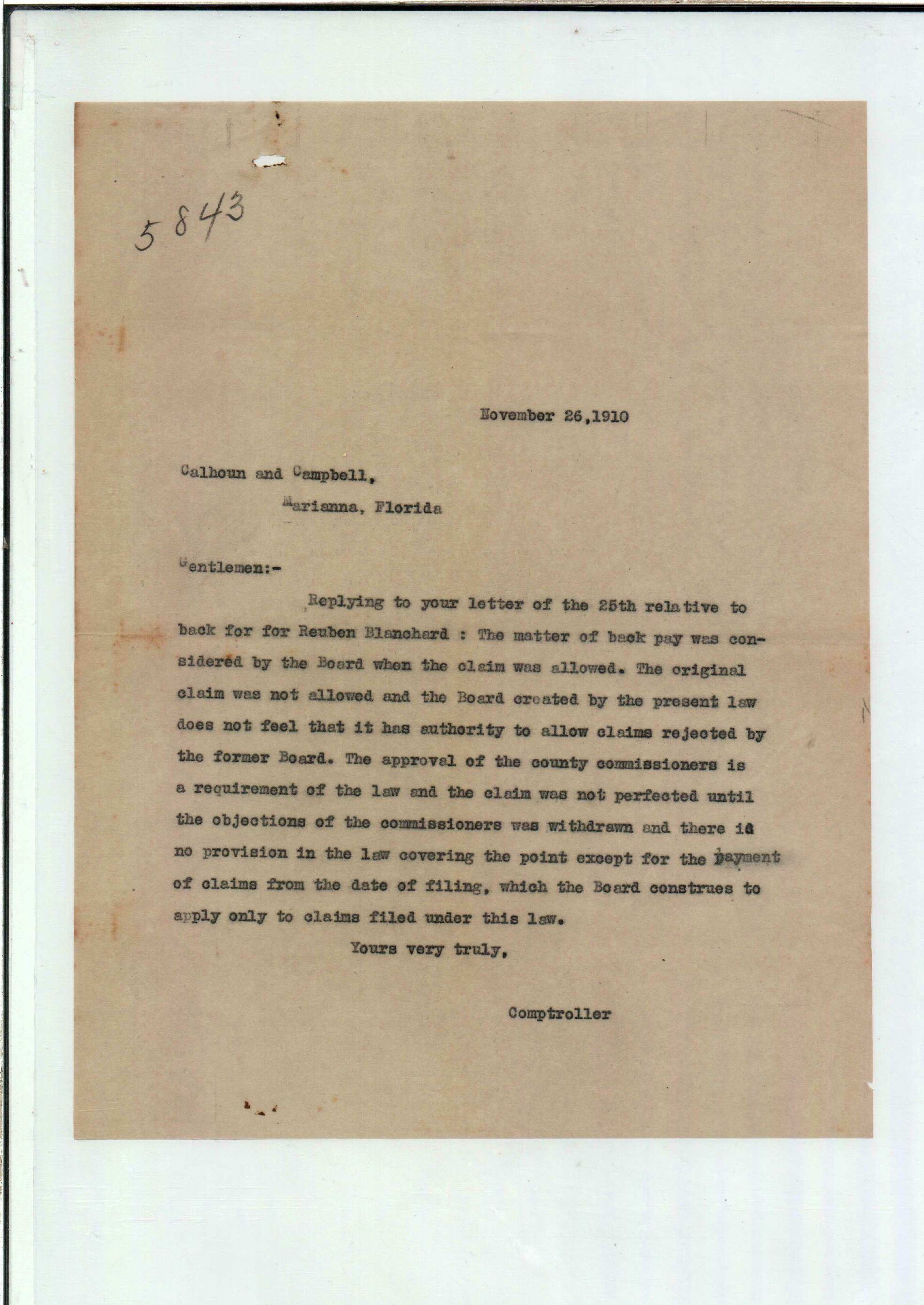 5843

November 26,1910

Calhoun and Campbell,
Marianna, Florida

Gentlemen:-

Replying to your letter of the 25th relative to back for for Reuben Blanchard : The matter of back pay was considered by the Board when the claim was allowed. The original claim was not allowed and the Board created by the present law does not feel that it has authority to allow claims rejected by the former Board. The approval of the county commissioners is a requirement of the law and the claim was not perfected until the objections of the commissioners was withdrawn and there is no provision in the law covering the point except for the payment of claims from the date of filing, which the Board construes to apply only to claims filed under this law.

Yours very truly,

Comptroller